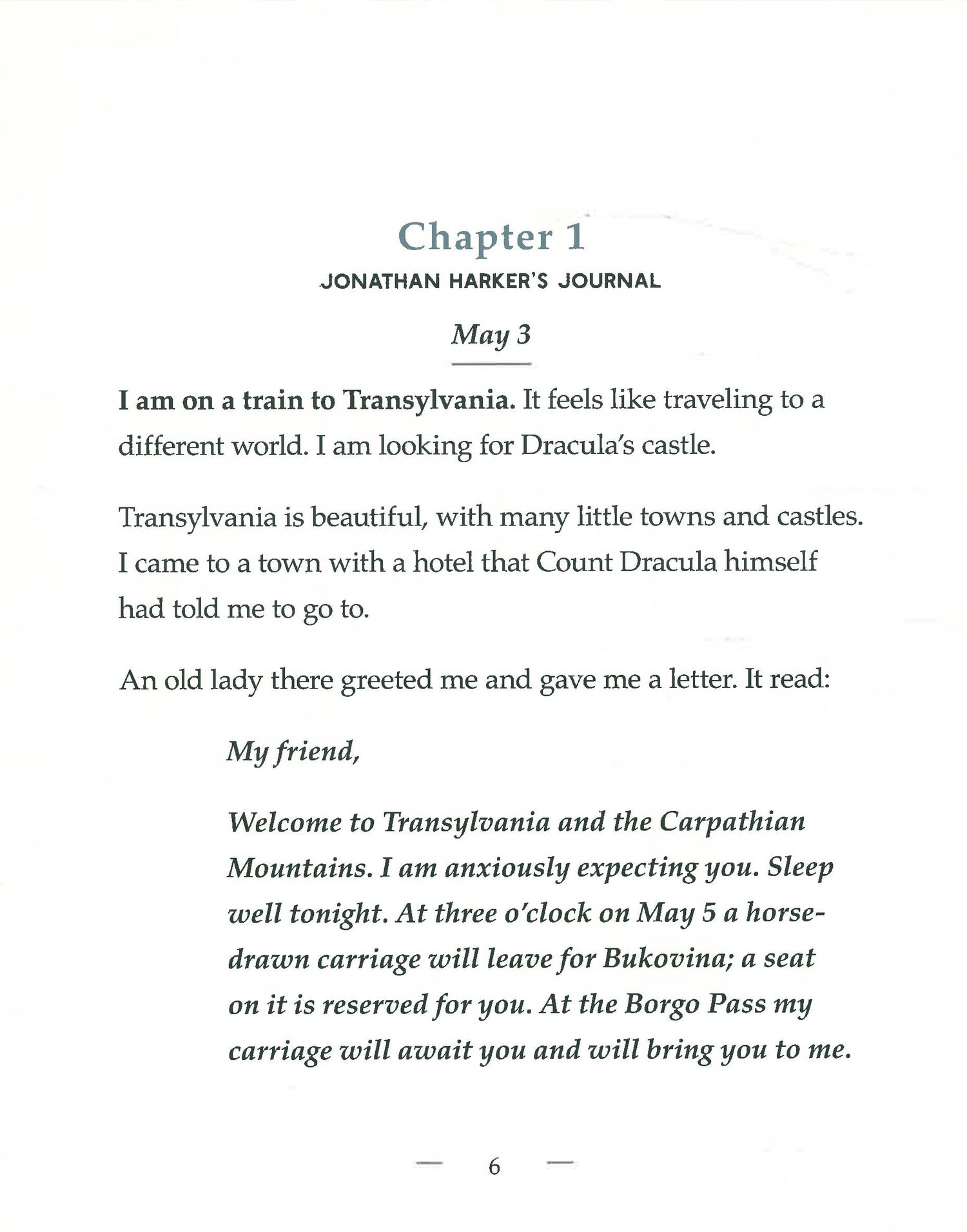 Chapter 1

JONATHAN HARKER'S JOURNAL

May 3

I am on a train to Transylvania. It feels like traveling to a different world. I am looking for Dracula's castle.

Transylvania is beautiful, with many little towns and castles. I came to a town with a hotel that Count Dracula himself had told me to go to.

An old lady there greeted me and gave me a letter. It read:

My friend,

Welcome to Transylvania and the Carpathian Mountains. I am anxiously expecting you. Sleep well tonight. At three o'clock on May 5 a horse-drawn carriage will leave for Bukovina; a seat on it is reserved for you. At the Borgo Pass my carriage will await you and will bring you to me.

— 6 —